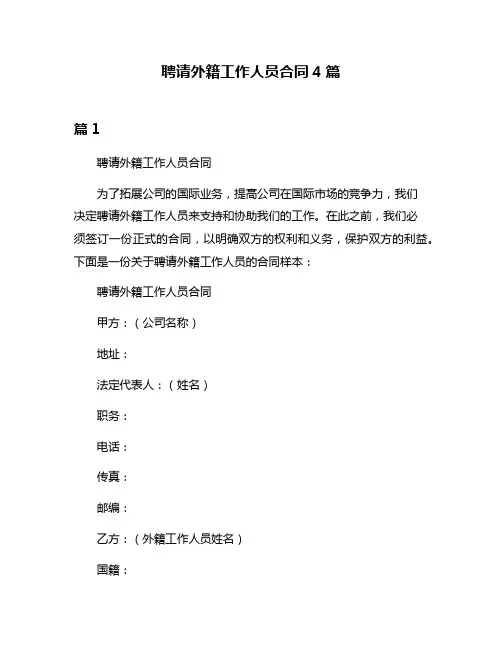 聘请外籍工作人员合同 4 篇

篇 1

聘请外籍工作人员合同

为了拓展公司的国际业务，提高公司在国际市场的竞争力，我们决定聘请外籍工作人员来支持和协助我们的工作。在此之前，我们必须签订一份正式的合同，以明确双方的权利和义务，保护双方的利益。下面是一份关于聘请外籍工作人员的合同样本：

聘请外籍工作人员合同

甲方：（公司名称）

地址：

法定代表人：（姓名）

职务：

电话：

传真：

邮编：

乙方：（外籍工作人员姓名）

国籍：